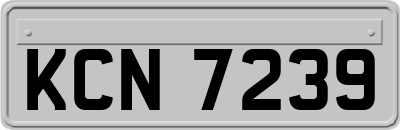 KCN 7239